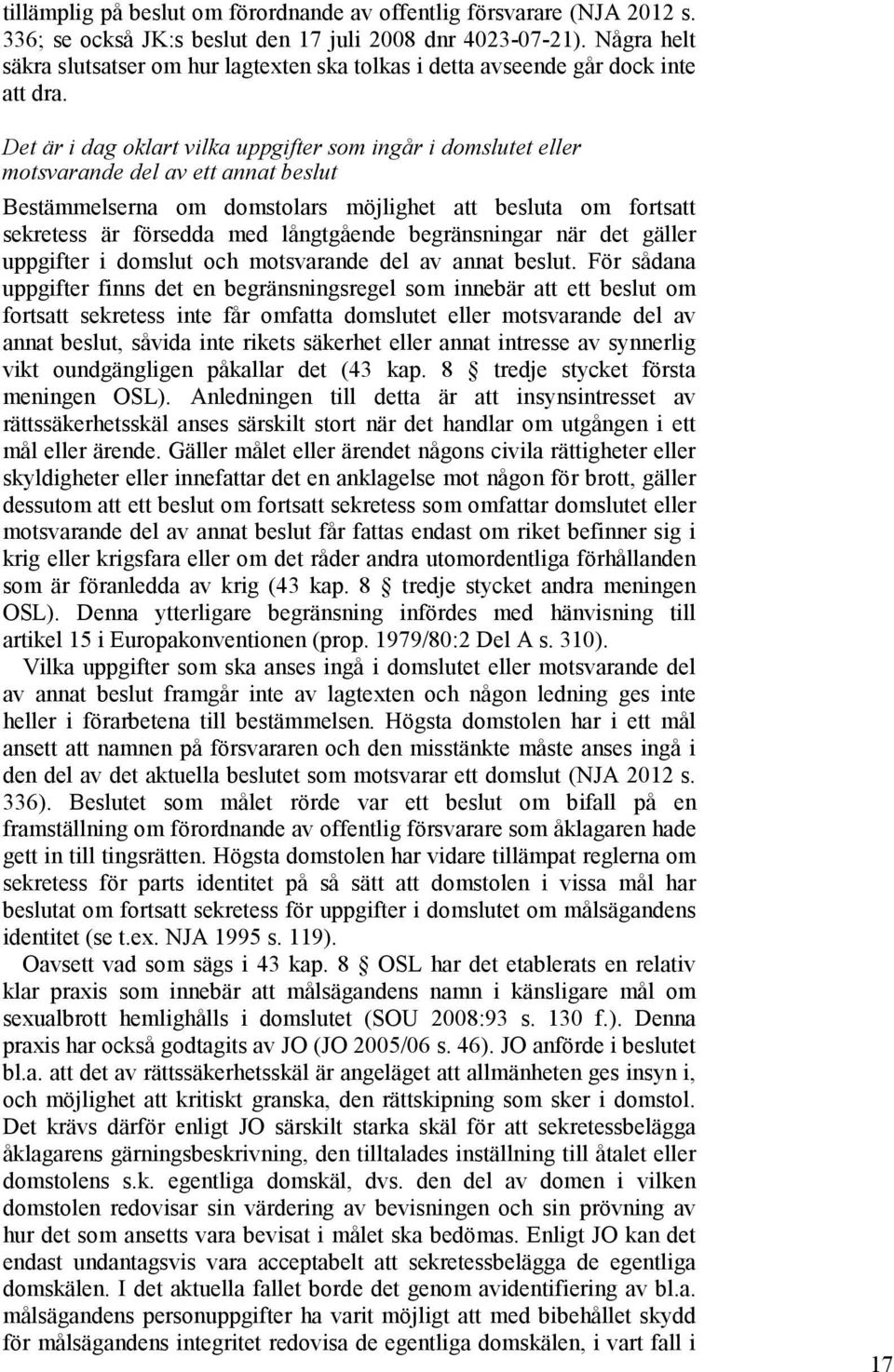 tillämplig på beslut om förordnande av offentlig försvarare (NJA 2012 s. 336; se också JK:s beslut den 17 juli 2008 dnr 4023-07-21). Några helt säkra slutsatser om hur lagtexten ska tolkas i detta avseende går dock inte att dra.

Det är i dag oklart vilka uppgifter som ingår i domslutet eller motsvarande del av ett annat beslut

Bestämmelserna om domstolars möjlighet att besluta om fortsatt sekretess är försedda med långtgående begränsningar när det gäller uppgifter i domslut och motsvarande del av annat beslut. För sådana uppgifter finns det en begränsningsregel som innebär att ett beslut om fortsatt sekretess inte får omfatta domslutet eller motsvarande del av annat beslut, såvida inte rikets säkerhet eller annat intresse av synnerlig vikt oundgängligen påkallar det (43 kap. 8 § tredje stycket första meningen OSL). Anledningen till detta är att insynsintresset av rättssäkerhetsskäl anses särskilt stort när det handlar om utgången i ett mål eller ärende. Gäller målet eller ärendet någons civila rättigheter eller skyldigheter eller innefattar det en anklagelse mot någon för brott, gäller dessutom att ett beslut om fortsatt sekretess som omfattar domslutet eller motsvarande del av annat beslut får fattas endast om riket befinner sig i krig eller krigsfara eller om det råder andra utomordentliga förhållanden som är föranledda av krig (43 kap. 8 § tredje stycket andra meningen OSL). Denna ytterligare begränsning infördes med hänvisning till artikel 15 i Europakonventionen (prop. 1979/80:2 Del A s. 310).

Vilka uppgifter som ska anses ingå i domslutet eller motsvarande del av annat beslut framgår inte av lagtexten och någon ledning ges inte heller i förarbetena till bestämmelsen. Högsta domstolen har i ett mål ansett att namnen på försvararen och den misstänkte måste anses ingå i den del av det aktuella beslutet som motsvarar ett domslut (NJA 2012 s. 336). Beslutet som målet rörde var ett beslut om bifall på en framställning om förordnande av offentlig försvarare som åklagaren hade gett in till tingsrätten. Högsta domstolen har vidare tillämpat reglerna om sekretess för parts identitet på så sätt att domstolen i vissa mål har beslutat om fortsatt sekretess för uppgifter i domslutet om målsägandens identitet (se t.ex. NJA 1995 s. 119).

Oavsett vad som sägs i 43 kap. 8 § OSL har det etablerats en relativ klar praxis som innebär att målsägandens namn i känsligare mål om sexualbrott hemlighålls i domslutet (SOU 2008:93 s. 130 f.). Denna praxis har också godtagits av JO (JO 2005/06 s. 46). JO anförde i beslutet bl.a. att det av rättssäkerhetsskäl är angeläget att allmänheten ges insyn i, och möjlighet att kritiskt granska, den rättskipning som sker i domstol. Det krävs därför enligt JO särskilt starka skäl för att sekretessbelägga åklagarens gärningsbeskrivning, den tilltalades inställning till åtalet eller domstolens s.k. egentliga domskäl, dvs. den del av domen i vilken domstolen redovisar sin värdering av bevisningen och sin prövning av hur det som ansetts vara bevisat i målet ska bedömas. Enligt JO kan det endast undantagsvis vara acceptabelt att sekretessbelägga de egentliga domskälen. I det aktuella fallet borde det genom avidentifiering av bl.a. målsägandens personuppgifter ha varit möjligt att med bibehållet skydd för målsägandens integritet redovisa de egentliga domskälen, i vart fall i

17